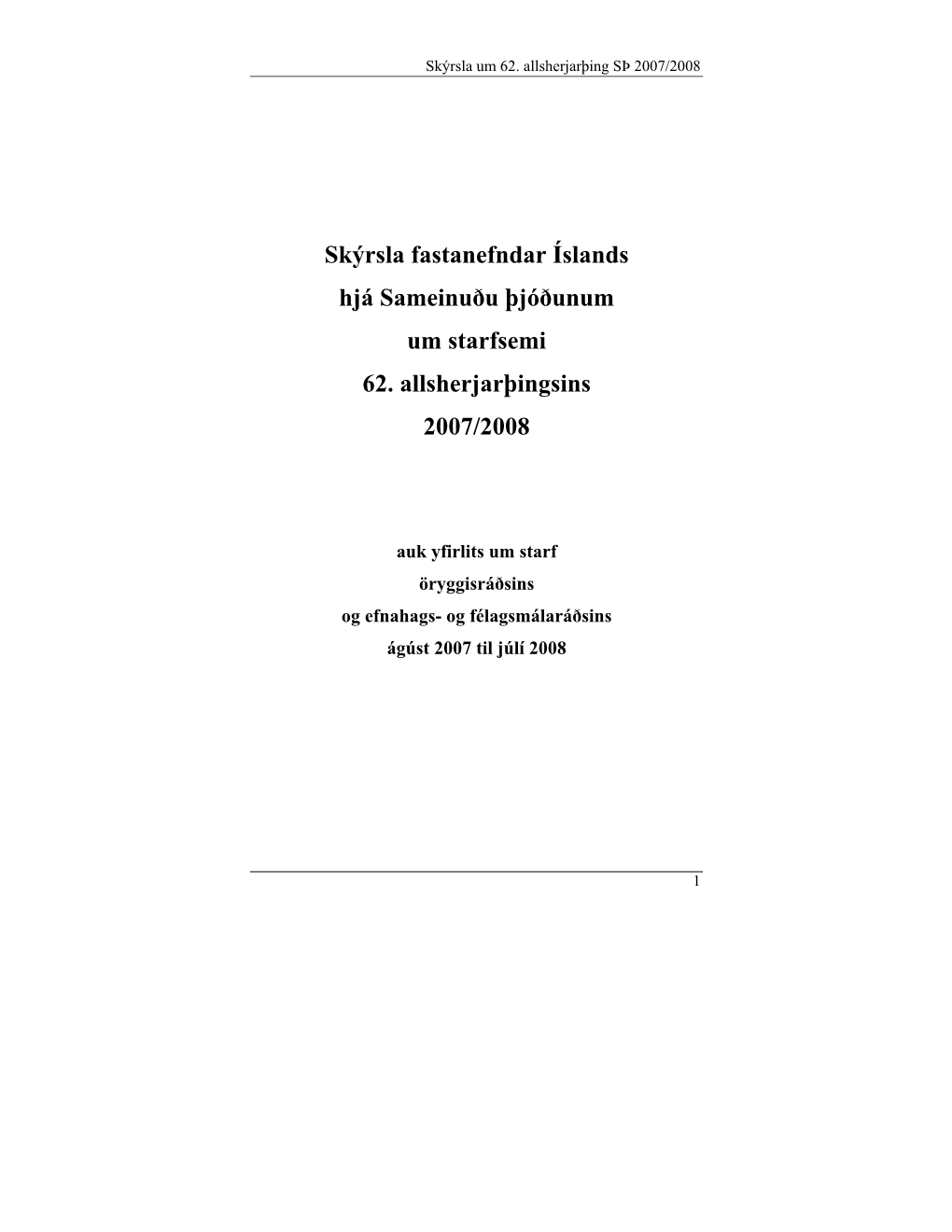 Skýrsla um 62. allsherjarþing SÞ 2007/2008

Skýrsla fastanefndar Íslands
hjá Sameinuðu þjóðunum
um starfsemi
62. allsherjarþingsins
2007/2008

auk yfirlits um starf
öryggisráðsins
og efnahags- og félagsmálaráðsins
ágúst 2007 til júlí 2008

1